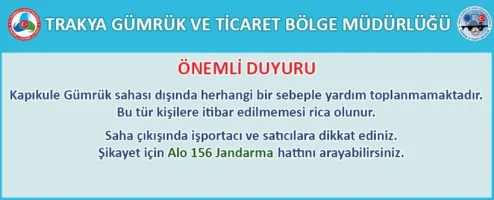 TRAKYA GÜMRÜK VE TİCARET BÖLGE MÜDÜRLÜĞÜ

ÖNEMLİ DUYURU

Kapıkule Gümrük sahası dışında herhangi bir sebeple yardım toplanmamaktadır. Bu tür kişilere itibar edilmemesi rica olunur.

Saha çıkışında işportacı ve satıcılara dikkat ediniz. Şikayet için Alo 156 Jandarma hattını arayabilirsiniz.